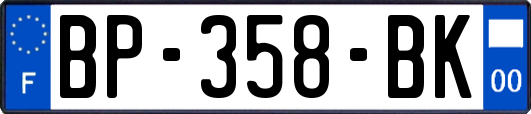 F
BP-358-BK
00